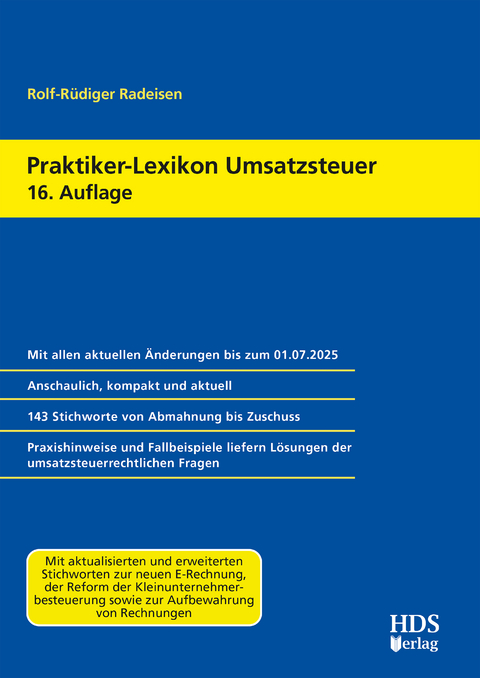 Rolf-Rüdiger Radeisen

Praktiker-Lexikon Umsatzsteuer
16. Auflage

Mit allen aktuellen Änderungen bis zum 01.07.2025

Anschaulich, kompakt und aktuell

143 Stichworte von Abmahnung bis Zuschuss

Praxishinweise und Fallbeispiele liefern Lösungen der umsatzsteuerrechtlichen Fragen

Mit aktualisierten und erweiterten Stichworten zur neuen E-Rechnung, der Reform der Kleinunternehmerbesteuerung sowie zur Aufbewahrung von Rechnungen

HDS Verlag